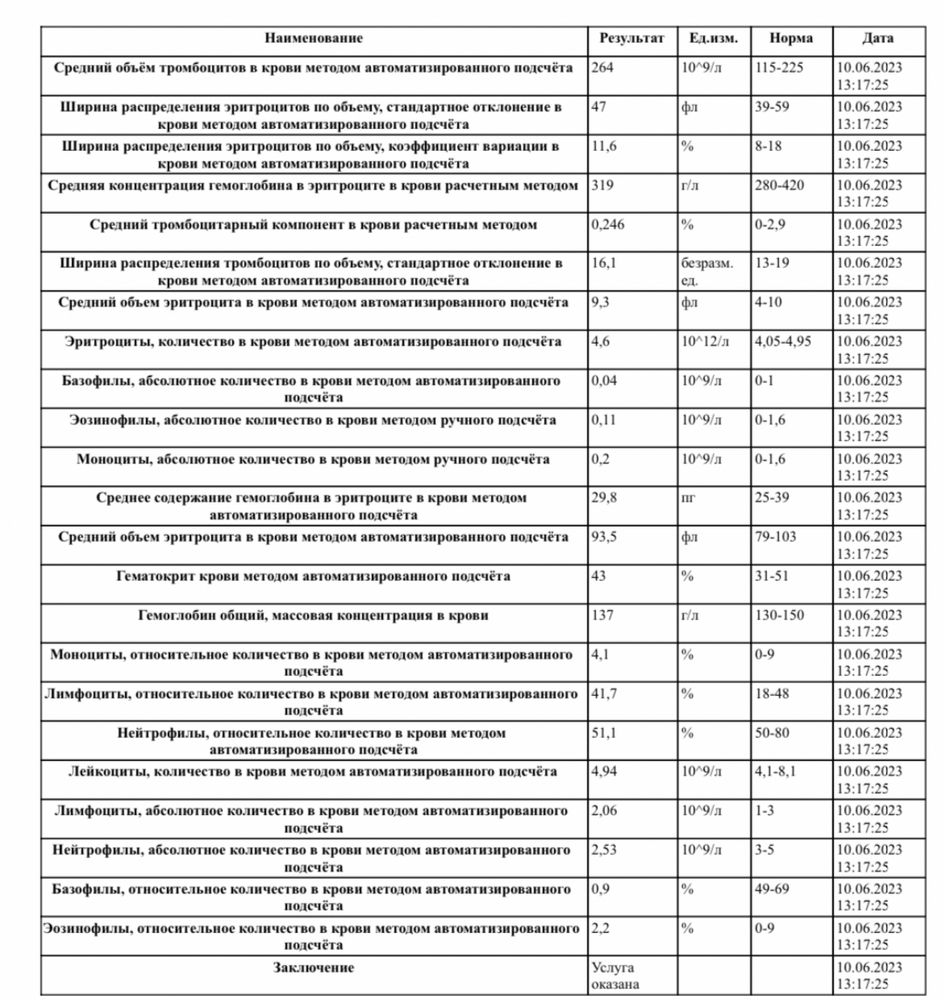 | Наименование | Результат | Ед.изм. | Норма | Дата |
|---|---|---|---|---|
| Средний объём тромбоцитов в крови методом автоматизированного подсчёта | 264 | 10^9/л | 115-225 | 10.06.2023 13:17:25 |
| Ширина распределения эритроцитов по объему, стандартное отклонение в крови методом автоматизированного подсчёта | 47 | фл | 39-59 | 10.06.2023 13:17:25 |
| Ширина распределения эритроцитов по объему, коэффициент вариации в крови методом автоматизированного подсчёта | 11,6 | % | 8-18 | 10.06.2023 13:17:25 |
| Средняя концентрация гемоглобина в эритроците в крови расчетным методом | 319 | г/л | 280-420 | 10.06.2023 13:17:25 |
| Средний тромбоцитарный компонент в крови расчетным методом | 0,246 | % | 0-2,9 | 10.06.2023 13:17:25 |
| Ширина распределения тромбоцитов по объему, стандартное отклонение в крови методом автоматизированного подсчёта | 16,1 | безразм. ед. | 13-19 | 10.06.2023 13:17:25 |
| Средний объем эритроцита в крови методом автоматизированного подсчёта | 9,3 | фл | 4-10 | 10.06.2023 13:17:25 |
| Эритроциты, количество в крови методом автоматизированного подсчёта | 4,6 | 10^12/л | 4,05-4,95 | 10.06.2023 13:17:25 |
| Базофилы, абсолютное количество в крови методом автоматизированного подсчёта | 0,04 | 10^9/л | 0-1 | 10.06.2023 13:17:25 |
| Эозинофилы, абсолютное количество в крови методом ручного подсчёта | 0,11 | 10^9/л | 0-1,6 | 10.06.2023 13:17:25 |
| Моноциты, абсолютное количество в крови методом ручного подсчёта | 0,2 | 10^9/л | 0-1,6 | 10.06.2023 13:17:25 |
| Среднее содержание гемоглобина в эритроците в крови методом автоматизированного подсчёта | 29,8 | пг | 25-39 | 10.06.2023 13:17:25 |
| Средний объем эритроцита в крови методом автоматизированного подсчёта | 93,5 | фл | 79-103 | 10.06.2023 13:17:25 |
| Гематокрит крови методом автоматизированного подсчёта | 43 | % | 31-51 | 10.06.2023 13:17:25 |
| Гемоглобин общий, массовая концентрация в крови | 137 | г/л | 130-150 | 10.06.2023 13:17:25 |
| Моноциты, относительное количество в крови методом автоматизированного подсчёта | 4,1 | % | 0-9 | 10.06.2023 13:17:25 |
| Лимфоциты, относительное количество в крови методом автоматизированного подсчёта | 41,7 | % | 18-48 | 10.06.2023 13:17:25 |
| Нейтрофилы, относительное количество в крови методом автоматизированного подсчёта | 51,1 | % | 50-80 | 10.06.2023 13:17:25 |
| Лейкоциты, количество в крови методом автоматизированного подсчёта | 4,94 | 10^9/л | 4,1-8,1 | 10.06.2023 13:17:25 |
| Лимфоциты, абсолютное количество в крови методом автоматизированного подсчёта | 2,06 | 10^9/л | 1-3 | 10.06.2023 13:17:25 |
| Нейтрофилы, абсолютное количество в крови методом автоматизированного подсчёта | 2,53 | 10^9/л | 3-5 | 10.06.2023 13:17:25 |
| Базофилы, относительное количество в крови методом автоматизированного подсчёта | 0,9 | % | 49-69 | 10.06.2023 13:17:25 |
| Эозинофилы, относительное количество в крови методом автоматизированного подсчёта | 2,2 | % | 0-9 | 10.06.2023 13:17:25 |
| Заключение | Услуга оказана | | | 10.06.2023 13:17:25 |